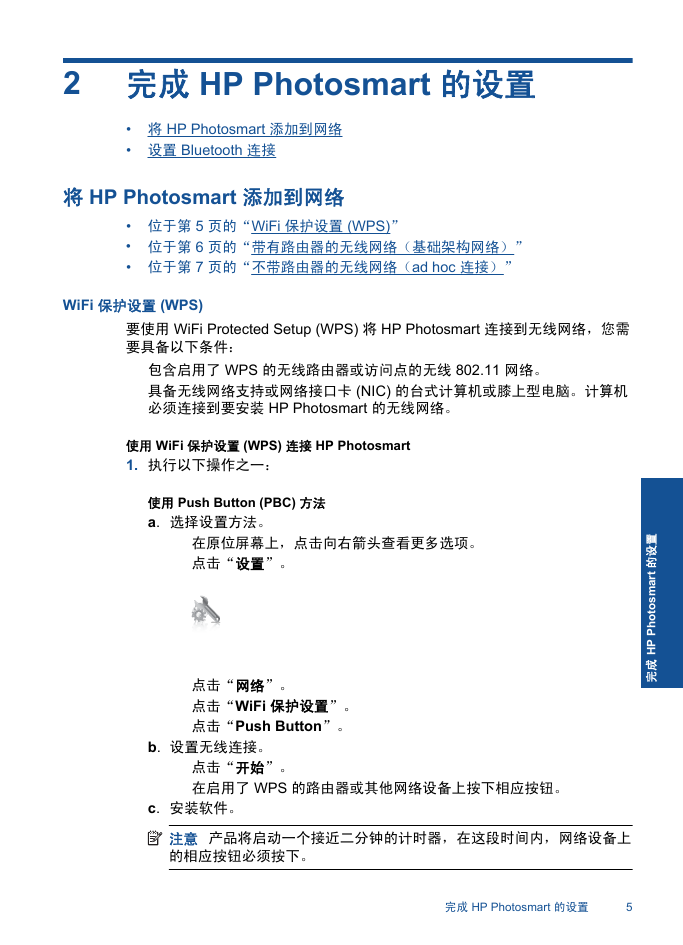 2 完成 HP Photosmart 的设置

• 将 HP Photosmart 添加到网络
• 设置 Bluetooth 连接

将 HP Photosmart 添加到网络

• 位于第 5 页的“WiFi 保护设置 (WPS)”
• 位于第 6 页的“带有路由器的无线网络（基础架构网络）”
• 位于第 7 页的“不带路由器的无线网络（ad hoc 连接）”

WiFi 保护设置 (WPS)

要使用 WiFi Protected Setup (WPS) 将 HP Photosmart 连接到无线网络，您需要具备以下条件：

包含启用了 WPS 的无线路由器或访问点的无线 802.11 网络。

具备无线网络支持或网络接口卡 (NIC) 的台式计算机或膝上型电脑。计算机必须连接到要安装 HP Photosmart 的无线网络。

使用 WiFi 保护设置 (WPS) 连接 HP Photosmart

1. 执行以下操作之一：

使用 Push Button (PBC) 方法

a. 选择设置方法。

在原位屏幕上，点击向右箭头查看更多选项。

点击“设置”。

点击“网络”。

点击“WiFi 保护设置”。

点击“Push Button”。

b. 设置无线连接。

点击“开始”。

在启用了 WPS 的路由器或其他网络设备上按下相应按钮。

c. 安装软件。

注意 产品将启动一个接近二分钟的计时器，在这段时间内，网络设备上的相应按钮必须按下。

完成 HP Photosmart 的设置

完成 HP Photosmart 的设置 5